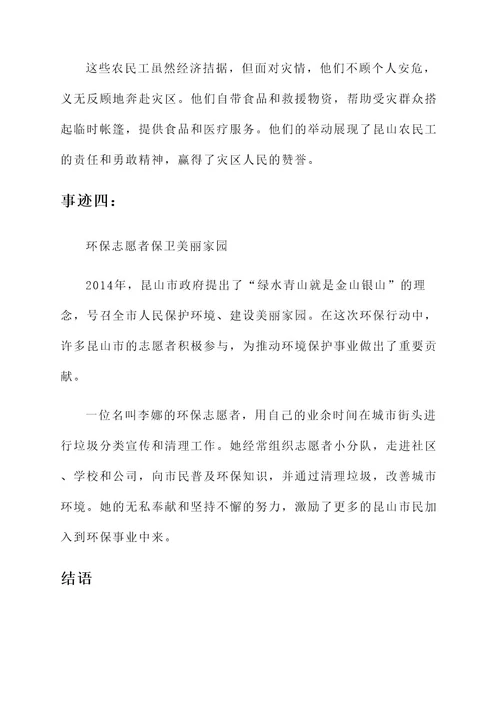 这些农民工虽然经济拮据，但面对灾情，他们不顾个人安危，义无反顾地奔赴灾区。他们自带食品和救援物资，帮助受灾群众搭起临时帐篷，提供食品和医疗服务。他们的举动展现了昆山农民工的责任和勇敢精神，赢得了灾区人民的赞誉。

事迹四：

环保志愿者保卫美丽家园

2014年，昆山市政府提出了“绿水青山就是金山银山”的理念，号召全市人民保护环境、建设美丽家园。在这次环保行动中，许多昆山市的志愿者积极参与，为推动环境保护事业做出了重要贡献。

一位名叫李娜的环保志愿者，用自己的业余时间在城市街头进行垃圾分类宣传和清理工作。她经常组织志愿者小分队，走进社区、学校和公司，向市民普及环保知识，并通过清理垃圾，改善城市环境。她的无私奉献和坚持不懈的努力，激励了更多的昆山市民加入到环保事业中来。

结语